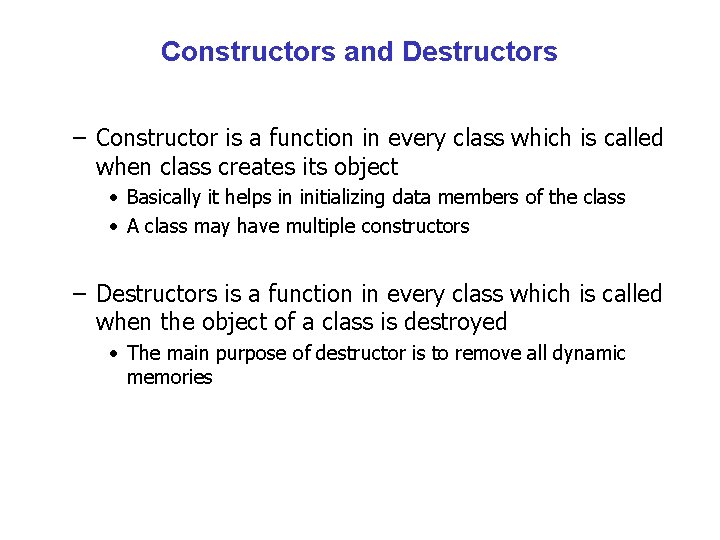 Constructors and Destructors

– Constructor is a function in every class which is called when class creates its object

• Basically it helps in initializing data members of the class

• A class may have multiple constructors

– Destructors is a function in every class which is called when the object of a class is destroyed

• The main purpose of destructor is to remove all dynamic memories